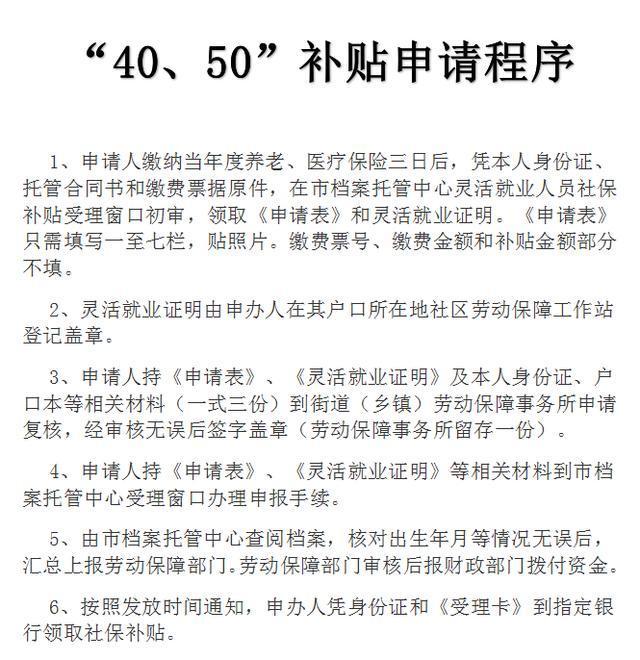 “40、50”补贴申请程序

1、申请人缴纳当年度养老、医疗保险三日后，凭本人身份证、托管合同书和缴费票据原件，在市档案托管中心灵活就业人员社保补贴受理窗口初审，领取《申请表》和灵活就业证明。《申请表》只需填写一至七栏，贴照片。缴费票号、缴费金额和补贴金额部分不填。

2、灵活就业证明由申办人在其户口所在地社区劳动保障工作站登记盖章。

3、申请人持《申请表》、《灵活就业证明》及本人身份证、户口本等相关材料（一式三份）到街道（乡镇）劳动保障事务所申请复核，经审核无误后签字盖章（劳动保障事务所留存一份）。

4、申请人持《申请表》、《灵活就业证明》等相关材料到市档案托管中心受理窗口办理申报手续。

5、由市档案托管中心查阅档案，核对出生年月等情况无误后，汇总上报劳动保障部门。劳动保障部门审核后报财政部门拨付资金。

6、按照发放时间通知，申办人凭身份证和《受理卡》到指定银行领取社保补贴。